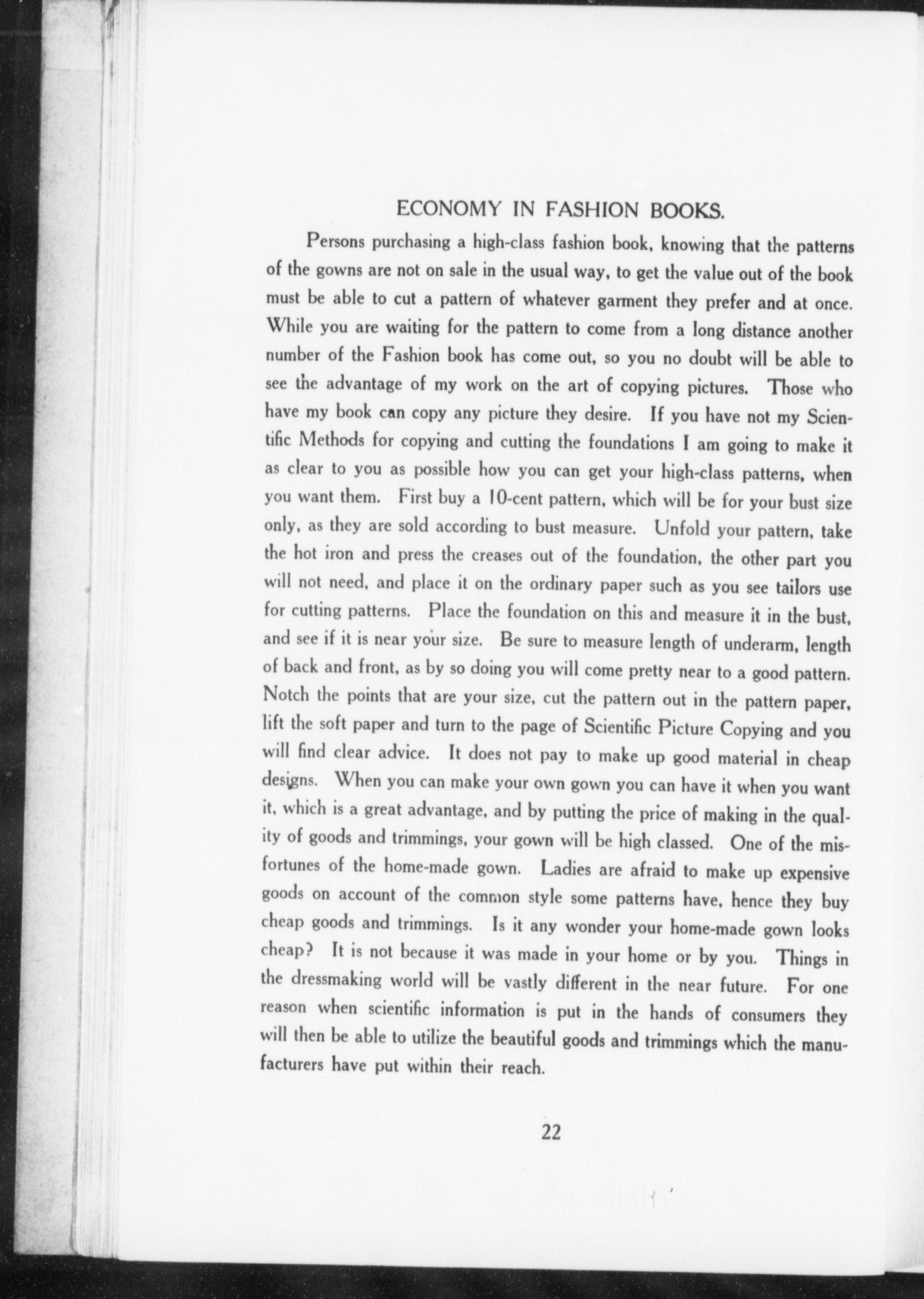 ECONOMY IN FASHION BOOKS.

Persons purchasing a high-class fashion book, knowing that the patterns of the gowns are not on sale in the usual way, to get the value out of the book must be able to cut a pattern of whatever garment they prefer and at once. While you are waiting for the pattern to come from a long distance another number of the Fashion book has come out, so you no doubt will be able to see the advantage of my work on the art of copying pictures. Those who have my book can copy any picture they desire. If you have not my Scientific Methods for copying and cutting the foundations I am going to make it as clear to you as possible how you can get your high-class patterns, when you want them. First buy a 10-cent pattern, which will be for your bust size only, as they are sold according to bust measure. Unfold your pattern, take the hot iron and press the creases out of the foundation, the other part you will not need, and place it on the ordinary paper such as you see tailors use for cutting patterns. Place the foundation on this and measure it in the bust, and see if it is near your size. Be sure to measure length of underarm, length of back and front, as by so doing you will come pretty near to a good pattern. Notch the points that are your size, cut the pattern out in the pattern paper, lift the soft paper and turn to the page of Scientific Picture Copying and you will find clear advice. It does not pay to make up good material in cheap designs. When you can make your own gown you can have it when you want it, which is a great advantage, and by putting the price of making in the quality of goods and trimmings, your gown will be high classed. One of the misfortunes of the home-made gown. Ladies are afraid to make up expensive goods on account of the common style some patterns have, hence they buy cheap goods and trimmings. Is it any wonder your home-made gown looks cheap? It is not because it was made in your home or by you. Things in the dressmaking world will be vastly different in the near future. For one reason when scientific information is put in the hands of consumers they will then be able to utilize the beautiful goods and trimmings which the manufacturers have put within their reach.

22